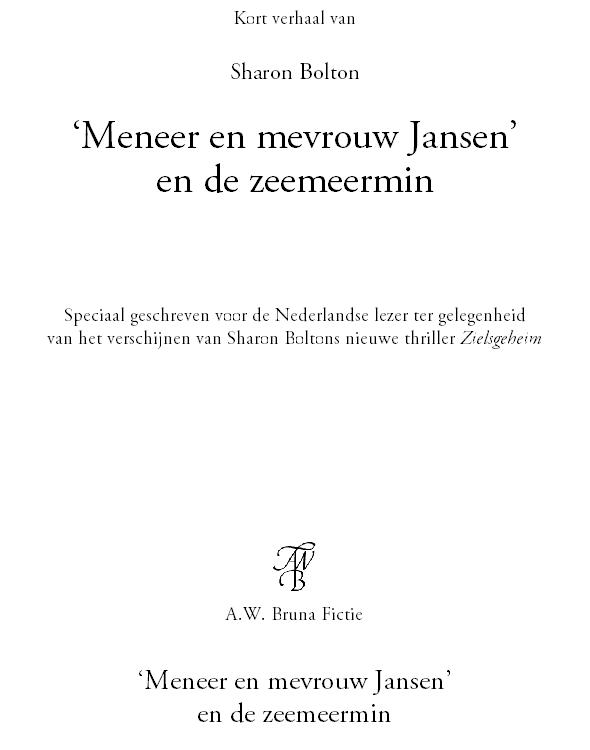 Kort verhaal van

Sharon Bolton

'Meneer en mevrouw Jansen'
en de zeemeermin

Speciaal geschreven voor de Nederlandse lezer ter gelegenheid van het verschijnen van Sharon Boltons nieuwe thriller Zielsgeheim

AWB

A.W. Bruna Fictie

'Meneer en mevrouw Jansen'
en de zeemeermin